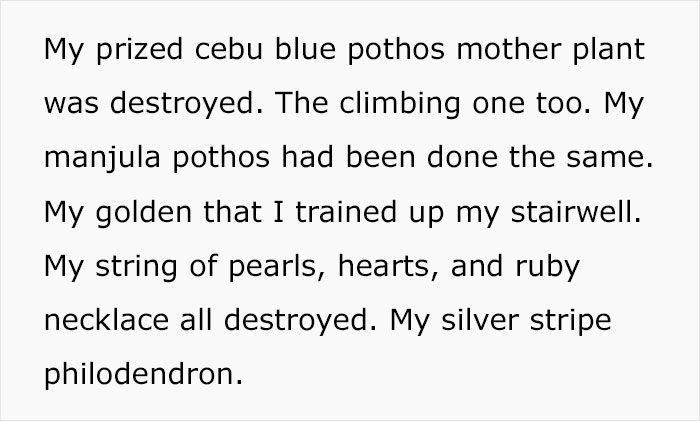 My prized cebu blue pothos mother plant was destroyed. The climbing one too. My manjula pothos had been done the same. My golden that I trained up my stairwell. My string of pearls, hearts, and ruby necklace all destroyed. My silver stripe philodendron.